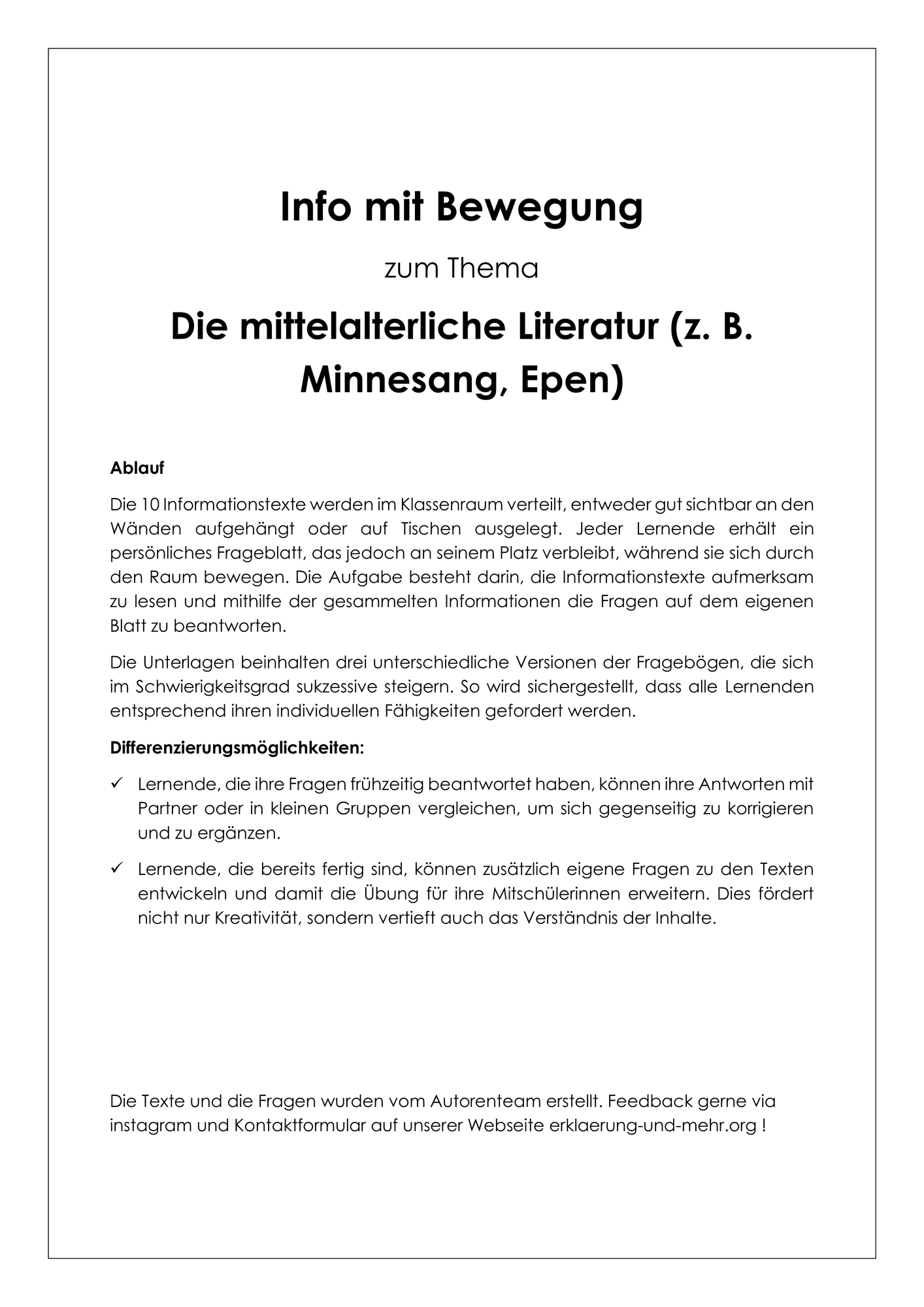 Info mit Bewegung

zum Thema

Die mittelalterliche Literatur (z. B. Minnesang, Epen)

Ablauf

Die 10 Informationstexte werden im Klassenraum verteilt, entweder gut sichtbar an den Wänden aufgehängt oder auf Tischen ausgelegt. Jeder Lernende erhält ein persönliches Frageblatt, das jedoch an seinem Platz verbleibt, während sie sich durch den Raum bewegen. Die Aufgabe besteht darin, die Informationstexte aufmerksam zu lesen und mithilfe der gesammelten Informationen die Fragen auf dem eigenen Blatt zu beantworten.

Die Unterlagen beinhalten drei unterschiedliche Versionen der Fragebögen, die sich im Schwierigkeitsgrad sukzessive steigern. So wird sichergestellt, dass alle Lernenden entsprechend ihren individuellen Fähigkeiten gefordert werden.

Differenzierungsmöglichkeiten:

✓ Lernende, die ihre Fragen frühzeitig beantwortet haben, können ihre Antworten mit Partner oder in kleinen Gruppen vergleichen, um sich gegenseitig zu korrigieren und zu ergänzen.

✓ Lernende, die bereits fertig sind, können zusätzlich eigene Fragen zu den Texten entwickeln und damit die Übung für ihre Mitschülerinnen erweitern. Dies fördert nicht nur Kreativität, sondern vertieft auch das Verständnis der Inhalte.

Die Texte und die Fragen wurden vom Autorenteam erstellt. Feedback gerne via instagram und Kontaktformular auf unserer Webseite erklaerung-und-mehr.org !